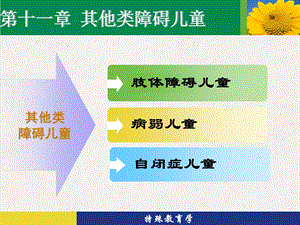 第十一章 其他类障碍儿童

其他类障碍儿童

肢体障碍儿童

病弱儿童

自闭症儿童

特殊教育学